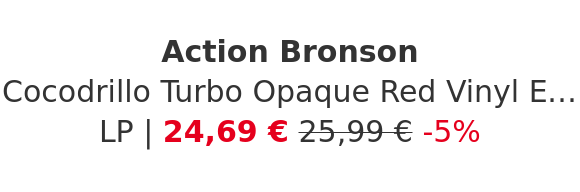 Action Bronson
Cocodrillo Turbo Opaque Red Vinyl E...
LP | 24,69 € 25,99 € -5%